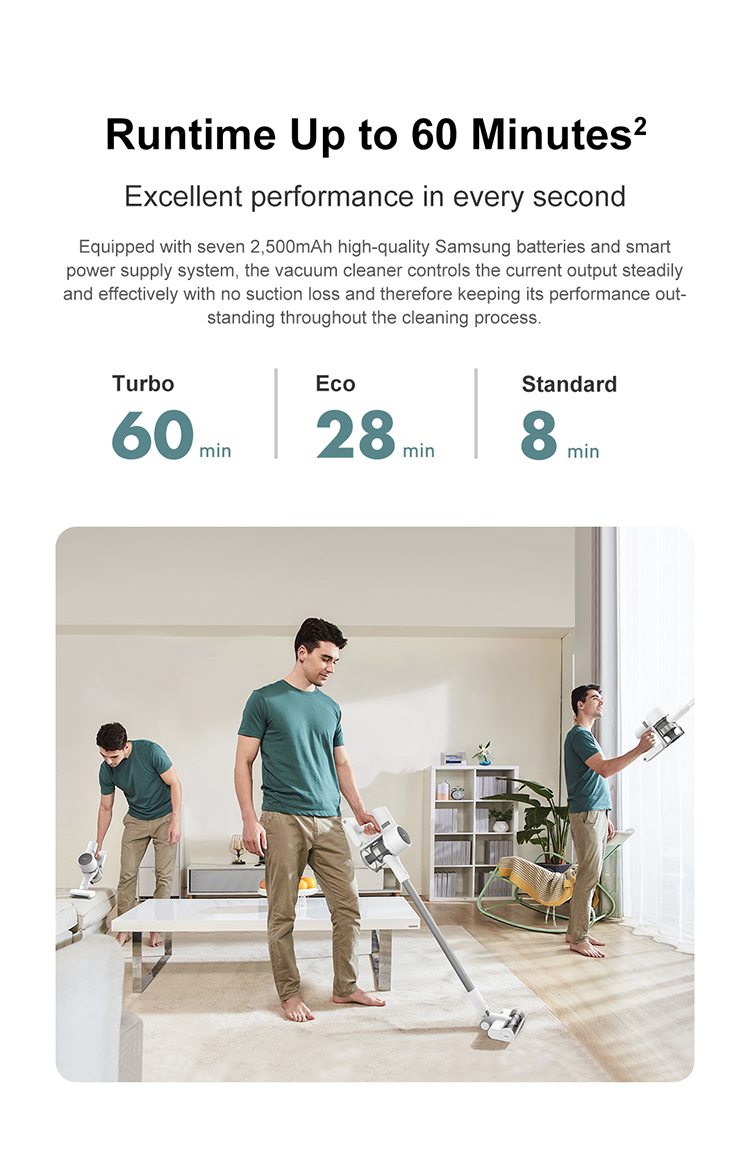 Runtime Up to 60 Minutes$^2$

Excellent performance in every second

Equipped with seven 2,500mAh high-quality Samsung batteries and smart power supply system, the vacuum cleaner controls the current output steadily and effectively with no suction loss and therefore keeping its performance outstanding throughout the cleaning process.

Turbo
60 min

Eco
28 min

Standard
8 min